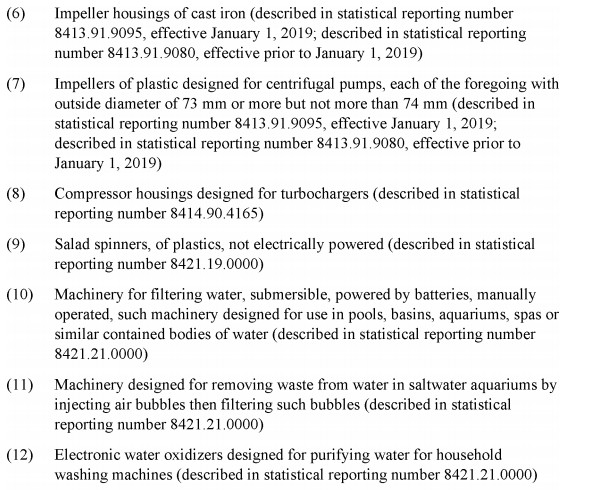 (6) Impeller housings of cast iron (described in statistical reporting number 8413.91.9095, effective January 1, 2019; described in statistical reporting number 8413.91.9080, effective prior to January 1, 2019)

(7) Impellers of plastic designed for centrifugal pumps, each of the foregoing with outside diameter of 73 mm or more but not more than 74 mm (described in statistical reporting number 8413.91.9095, effective January 1, 2019; described in statistical reporting number 8413.91.9080, effective prior to January 1, 2019)

(8) Compressor housings designed for turbochargers (described in statistical reporting number 8414.90.4165)

(9) Salad spinners, of plastics, not electrically powered (described in statistical reporting number 8421.19.0000)

(10) Machinery for filtering water, submersible, powered by batteries, manually operated, such machinery designed for use in pools, basins, aquariums, spas or similar contained bodies of water (described in statistical reporting number 8421.21.0000)

(11) Machinery designed for removing waste from water in saltwater aquariums by injecting air bubbles then filtering such bubbles (described in statistical reporting number 8421.21.0000)

(12) Electronic water oxidizers designed for purifying water for household washing machines (described in statistical reporting number 8421.21.0000)